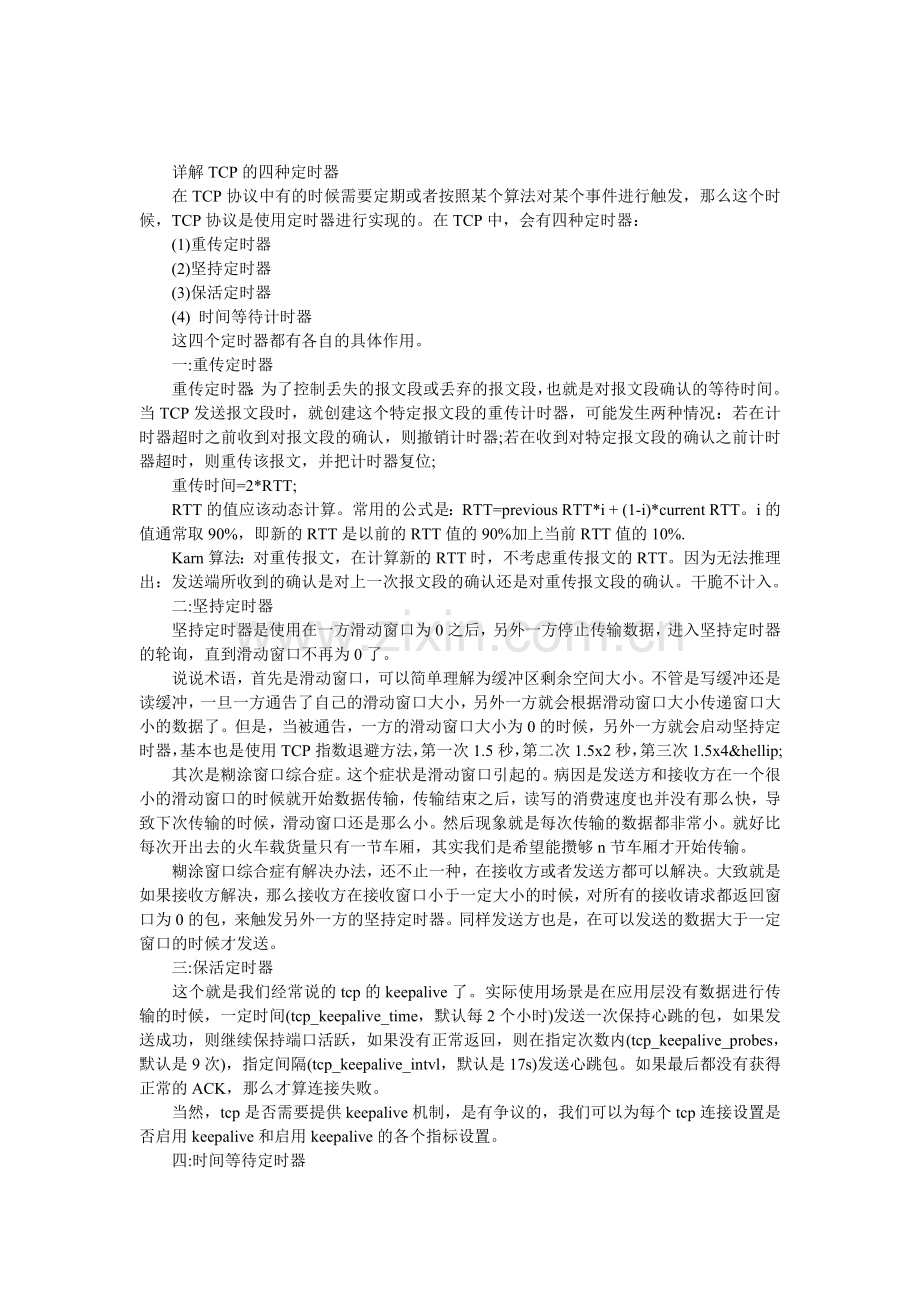 详解TCP的四种定时器

在TCP协议中有的时候需要定期或者按照某个算法对某个事件进行触发，那么这个时候，TCP协议是使用定时器进行实现的。在TCP中，会有四种定时器：

(1)重传定时器

(2)坚持定时器

(3)保活定时器

(4) 时间等待计时器

这四个定时器都有各自的具体作用。

一:重传定时器

重传定时器 为了控制丢失的报文段或丢弃的报文段，也就是对报文段确认的等待时间。当TCP发送报文段时，就创建这个特定报文段的重传计时器，可能发生两种情况：若在计时器超时之前收到对报文段的确认，则撤销计时器;若在收到对特定报文段的确认之前计时器超时，则重传该报文，并把计时器复位;

重传时间=2*RTT;

RTT的值应该动态计算。常用的公式是：RTT=previous RTT*i + (1-i)*current RTT。i的值通常取90%，即新的RTT是以前的RTT值的90%加上当前RTT值的10%.

Karn算法：对重传报文，在计算新的RTT时，不考虑重传报文的RTT。因为无法推理出：发送端所收到的确认是对上一次报文段的确认还是对重传报文段的确认。干脆不计入。

二:坚持定时器

坚持定时器是使用在一方滑动窗口为0之后，另外一方停止传输数据，进入坚持定时器的轮询，直到滑动窗口不再为0了。

说说术语，首先是滑动窗口，可以简单理解为缓冲区剩余空间大小。不管是写缓冲还是读缓冲，一旦一方通告了自己的滑动窗口大小，另外一方就会根据滑动窗口大小传递窗口大小的数据了。但是，当被通告，一方的滑动窗口大小为0的时候，另外一方就会启动坚持定时器，基本也是使用TCP指数退避方法，第一次1.5秒，第二次1.5x2秒，第三次1.5x4&hellip;

其次是糊涂窗口综合症。这个症状是滑动窗口引起的。病因是发送方和接收方在一个很小的滑动窗口的时候就开始数据传输，传输结束之后，读写的消费速度也并没有那么快，导致下次传输的时候，滑动窗口还是那么小。然后现象就是每次传输的数据都非常小。就好比每次开出去的火车载货量只有一节车厢，其实我们是希望能攒够n节车厢才开始传输。

糊涂窗口综合症有解决办法，还不止一种，在接收方或者发送方都可以解决。大致就是如果接收方解决，那么接收方在接收窗口小于一定大小的时候，对所有的接收请求都返回窗口为0的包，来触发另外一方的坚持定时器。同样发送方也是，在可以发送的数据大于一定窗口的时候才发送。

三:保活定时器

这个就是我们经常说的tcp的keepalive了。实际使用场景是在应用层没有数据进行传输的时候，一定时间(tcp_keepalive_time，默认每2个小时)发送一次保持心跳的包，如果发送成功，则继续保持端口活跃，如果没有正常返回，则在指定次数内(tcp_keepalive_probes，默认是9次)，指定间隔(tcp_keepalive_intvl，默认是17s)发送心跳包。如果最后都没有获得正常的ACK，那么才算连接失败。

当然，tcp是否需要提供keepalive机制，是有争议的，我们可以为每个tcp连接设置是否启用keepalive和启用keepalive的各个指标设置。

四:时间等待定时器

www.zixin.com.cn